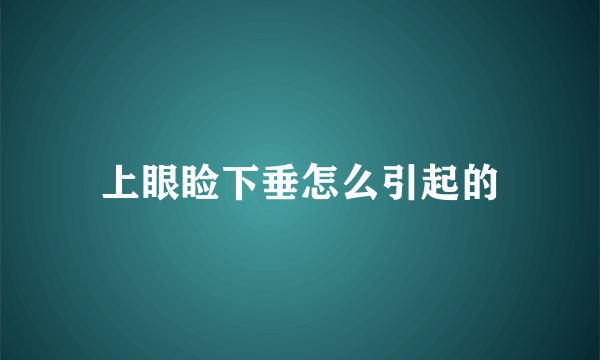 上眼睑下垂怎么引起的